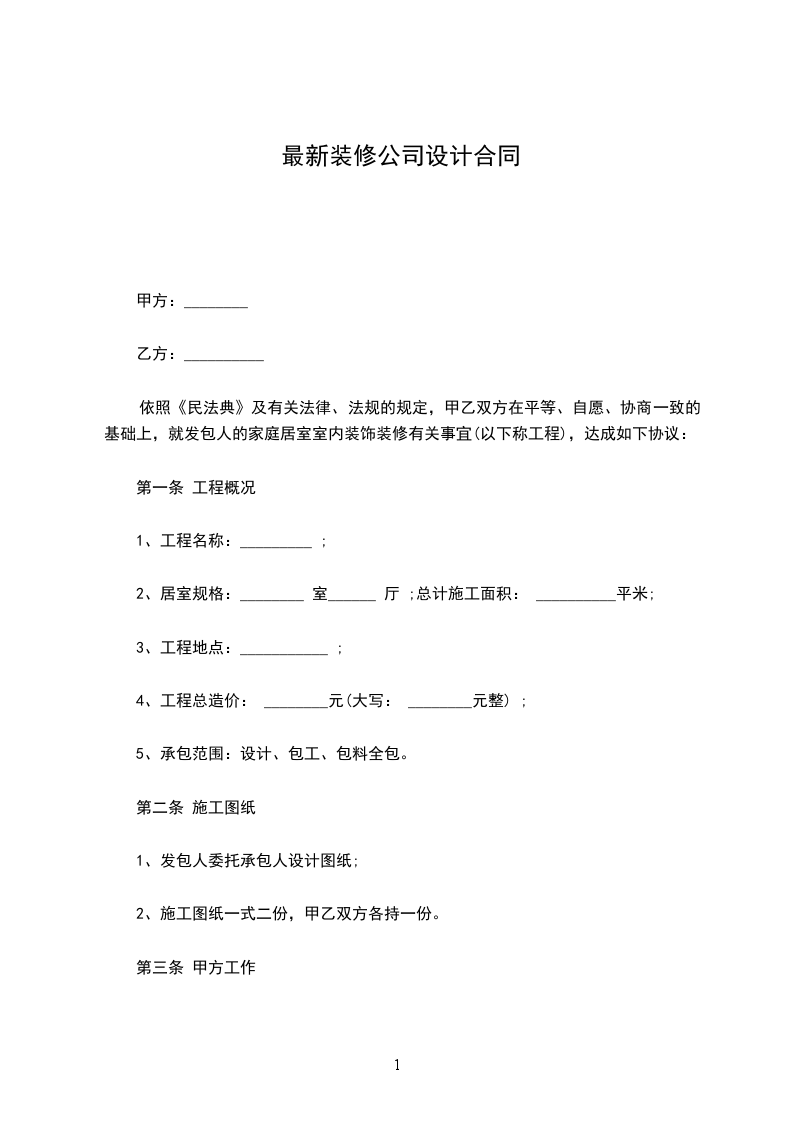 最新装修公司设计合同

甲方：________

乙方：__________

依照《民法典》及有关法律、法规的规定，甲乙双方在平等、自愿、协商一致的基础上，就发包人的家庭居室室内装饰装修有关事宜(以下称工程)，达成如下协议：

第一条 工程概况

1、工程名称：_________ ；

2、居室规格：________ 室______ 厅 ；总计施工面积： __________平米；

3、工程地点：___________ ；

4、工程总造价： ________元(大写： ________元整) ；

5、承包范围：设计、包工、包料全包。

第二条 施工图纸

1、发包人委托承包人设计图纸；

2、施工图纸一式二份，甲乙双方各持一份。

第三条 甲方工作

1